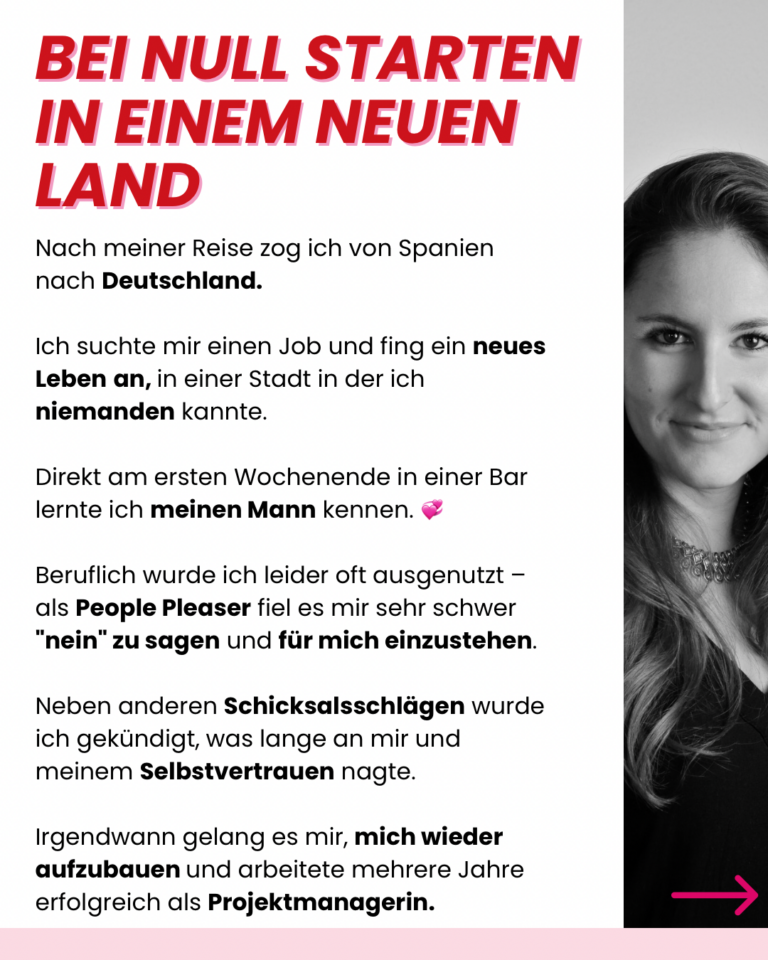 BEI NULL STARTEN IN EINEM NEUEN LAND

Nach meiner Reise zog ich von Spanien nach Deutschland.

Ich suchte mir einen Job und fing ein neues Leben an, in einer Stadt in der ich niemanden kannte.

Direkt am ersten Wochenende in einer Bar lernte ich meinen Mann kennen. 💞

Beruflich wurde ich leider oft ausgenutzt – als People Pleaser fiel es mir sehr schwer "nein" zu sagen und für mich einzustehen.

Neben anderen Schicksalsschlägen wurde ich gekündigt, was lange an mir und meinem Selbstvertrauen nagte.

Irgendwann gelang es mir, mich wieder aufzubauen und arbeitete mehrere Jahre erfolgreich als Projektmanagerin.